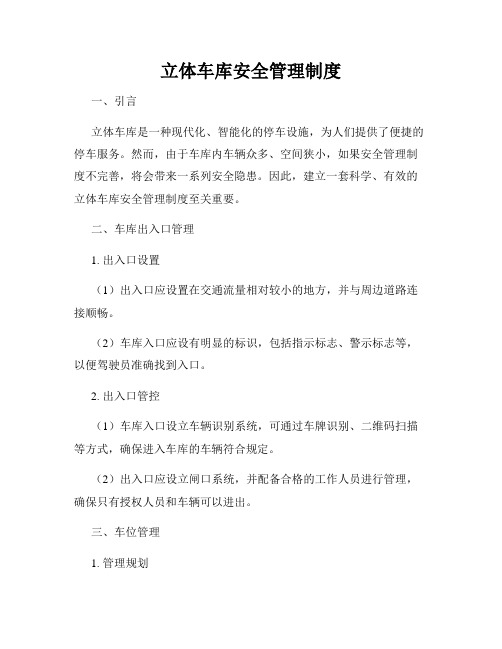 立体车库安全管理制度

一、引言

立体车库是一种现代化、智能化的停车设施，为人们提供了便捷的停车服务。然而，由于车库内车辆众多、空间狭小，如果安全管理制度不完善，将会带来一系列安全隐患。因此，建立一套科学、有效的立体车库安全管理制度至关重要。

二、车库出入口管理

1. 出入口设置

（1）出入口应设置在交通流量相对较小的地方，并与周边道路连接顺畅。

（2）车库入口应设有明显的标识，包括指示标志、警示标志等，以便驾驶员准确找到入口。

2. 出入口管控

（1）车库入口设立车辆识别系统，可通过车牌识别、二维码扫描等方式，确保进入车库的车辆符合规定。

（2）出入口应设立闸口系统，并配备合格的工作人员进行管理，确保只有授权人员和车辆可以进出。

三、车位管理

1. 管理规划